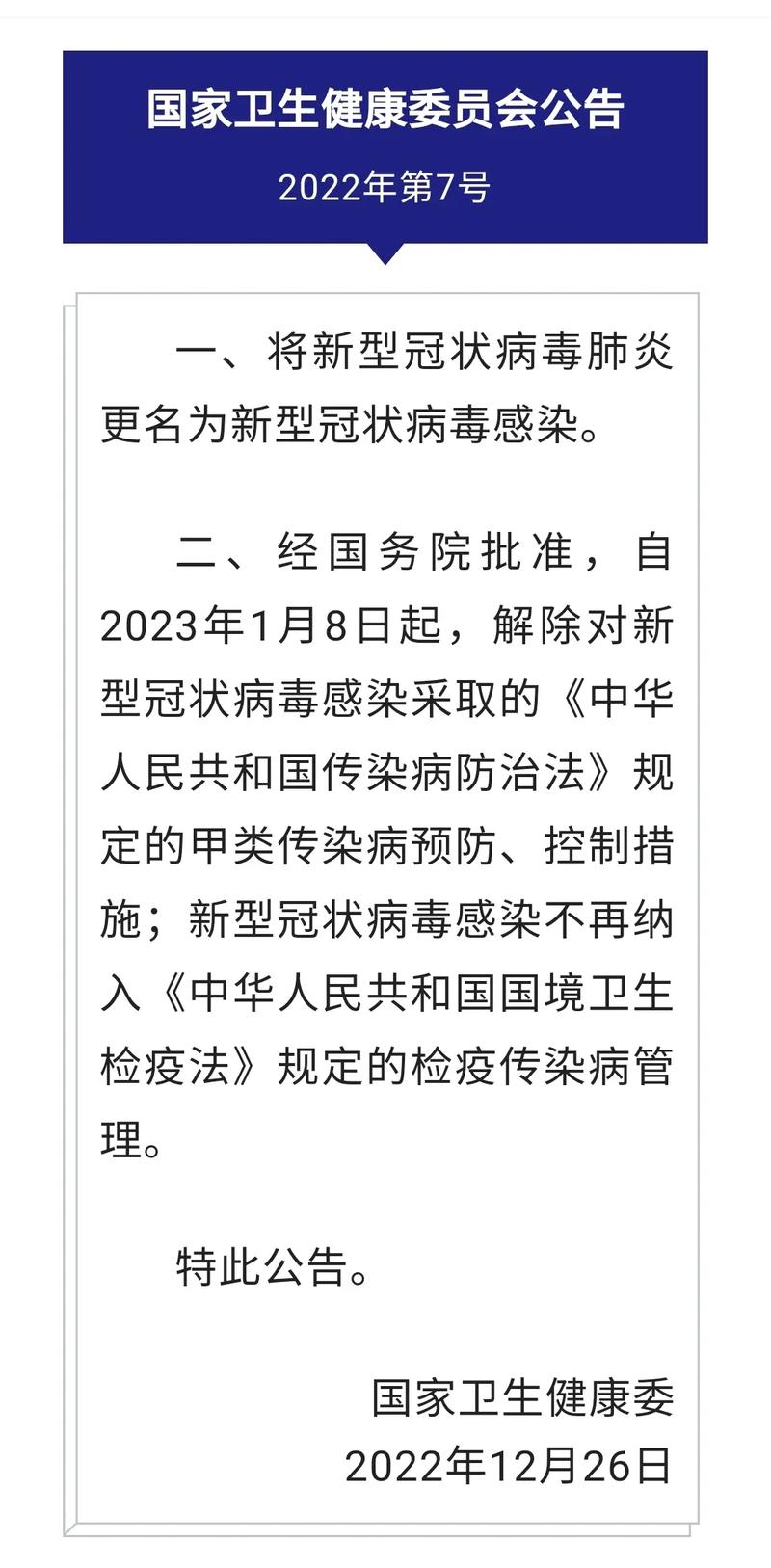 国家卫生健康委员会公告

2022年第7号

一、将新型冠状病毒肺炎更名为新型冠状病毒感染。

二、经国务院批准，自2023年1月8日起，解除对新型冠状病毒感染采取的《中华人民共和国传染病防治法》规定的甲类传染病预防、控制措施；新型冠状病毒感染不再纳入《中华人民共和国国境卫生检疫法》规定的检疫传染病管理。

特此公告。

国家卫生健康委
2022年12月26日